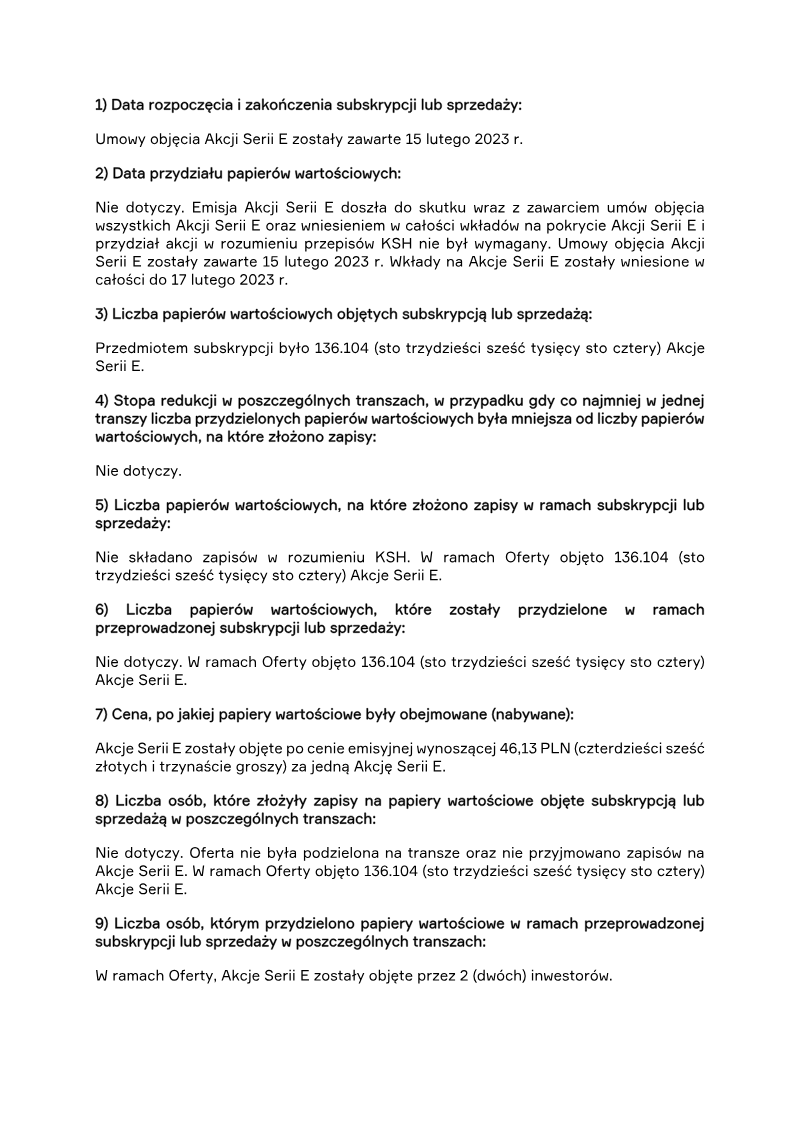 1) Data rozpoczęcia i zakończenia subskrypcji lub sprzedaży:

Umowy objęcia Akcji Serii E zostały zawarte 15 lutego 2023 r.

2) Data przydziału papierów wartościowych:

Nie dotyczy. Emisja Akcji Serii E doszła do skutku wraz z zawarciem umów objęcia wszystkich Akcji Serii E oraz wniesieniem w całości wkładów na pokrycie Akcji Serii E i przydział akcji w rozumieniu przepisów KSH nie był wymagany. Umowy objęcia Akcji Serii E zostały zawarte 15 lutego 2023 r. Wkłady na Akcje Serii E zostały wniesione w całości do 17 lutego 2023 r.

3) Liczba papierów wartościowych objętych subskrypcją lub sprzedażą:

Przedmiotem subskrypcji było 136.104 (sto trzydzieści sześć tysięcy sto cztery) Akcje Serii E.

4) Stopa redukcji w poszczególnych transzach, w przypadku gdy co najmniej w jednej transzy liczba przydzielonych papierów wartościowych była mniejsza od liczby papierów wartościowych, na które złożono zapisy:

Nie dotyczy.

5) Liczba papierów wartościowych, na które złożono zapisy w ramach subskrypcji lub sprzedaży:

Nie składano zapisów w rozumieniu KSH. W ramach Oferty objęto 136.104 (sto trzydzieści sześć tysięcy sto cztery) Akcje Serii E.

6) Liczba papierów wartościowych, które zostały przydzielone w ramach przeprowadzonej subskrypcji lub sprzedaży:

Nie dotyczy. W ramach Oferty objęto 136.104 (sto trzydzieści sześć tysięcy sto cztery) Akcje Serii E.

7) Cena, po jakiej papiery wartościowe były obejmowane (nabywane):

Akcje Serii E zostały objęte po cenie emisyjnej wynoszącej 46,13 PLN (czterdzieści sześć złotych i trzynaście groszy) za jedną Akcję Serii E.

8) Liczba osób, które złożyły zapisy na papiery wartościowe objęte subskrypcją lub sprzedażą w poszczególnych transzach:

Nie dotyczy. Oferta nie była podzielona na transze oraz nie przyjmowano zapisów na Akcje Serii E. W ramach Oferty objęto 136.104 (sto trzydzieści sześć tysięcy sto cztery) Akcje Serii E.

9) Liczba osób, którym przydzielono papiery wartościowe w ramach przeprowadzonej subskrypcji lub sprzedaży w poszczególnych transzach:

W ramach Oferty, Akcje Serii E zostały objęte przez 2 (dwóch) inwestorów.